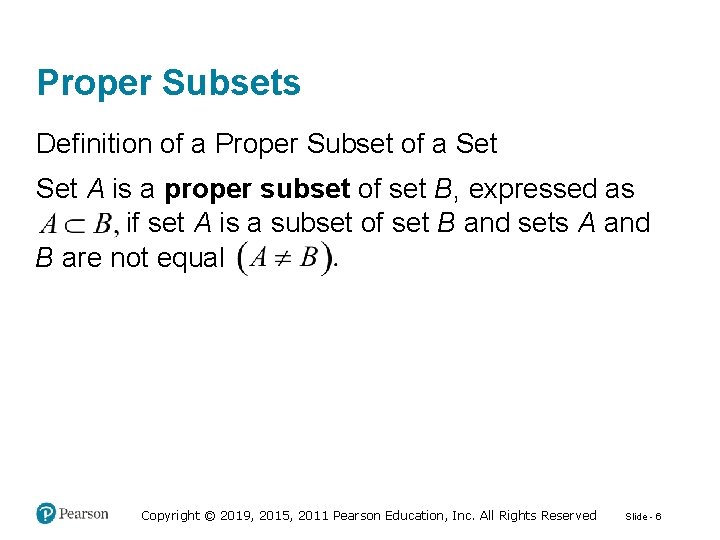 Proper Subsets

Definition of a Proper Subset of a Set

Set A is a proper subset of set B, expressed as $A \subset B$, if set A is a subset of set B and sets A and B are not equal $(A \neq B)$.

Pearson

Copyright © 2019, 2015, 2011 Pearson Education, Inc. All Rights Reserved

Slide - 6